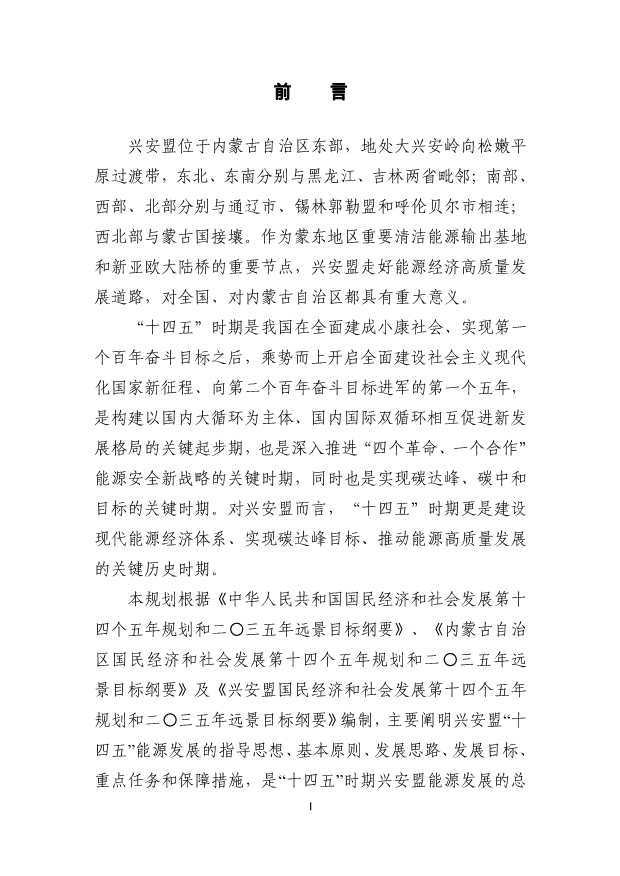 前　言

兴安盟位于内蒙古自治区东部，地处大兴安岭向松嫩平原过渡带，东北、东南分别与黑龙江、吉林两省毗邻；南部、西部、北部分别与通辽市、锡林郭勒盟和呼伦贝尔市相连；西北部与蒙古国接壤。作为蒙东地区重要清洁能源输出基地和新亚欧大陆桥的重要节点，兴安盟走好能源经济高质量发展道路，对全国、对内蒙古自治区都具有重大意义。

“十四五”时期是我国在全面建成小康社会、实现第一个百年奋斗目标之后，乘势而上开启全面建设社会主义现代化国家新征程、向第二个百年奋斗目标进军的第一个五年，是构建以国内大循环为主体、国内国际双循环相互促进新发展格局的关键起步期，也是深入推进“四个革命、一个合作”能源安全新战略的关键时期，同时也是实现碳达峰、碳中和目标的关键时期。对兴安盟而言，“十四五”时期更是建设现代能源经济体系、实现碳达峰目标、推动能源高质量发展的关键历史时期。

本规划根据《中华人民共和国国民经济和社会发展第十四个五年规划和二〇三五年远景目标纲要》、《内蒙古自治区国民经济和社会发展第十四个五年规划和二〇三五年远景目标纲要》及《兴安盟国民经济和社会发展第十四个五年规划和二〇三五年远景目标纲要》编制，主要阐明兴安盟“十四五”能源发展的指导思想、基本原则、发展思路、发展目标、重点任务和保障措施，是“十四五”时期兴安盟能源发展的总

I